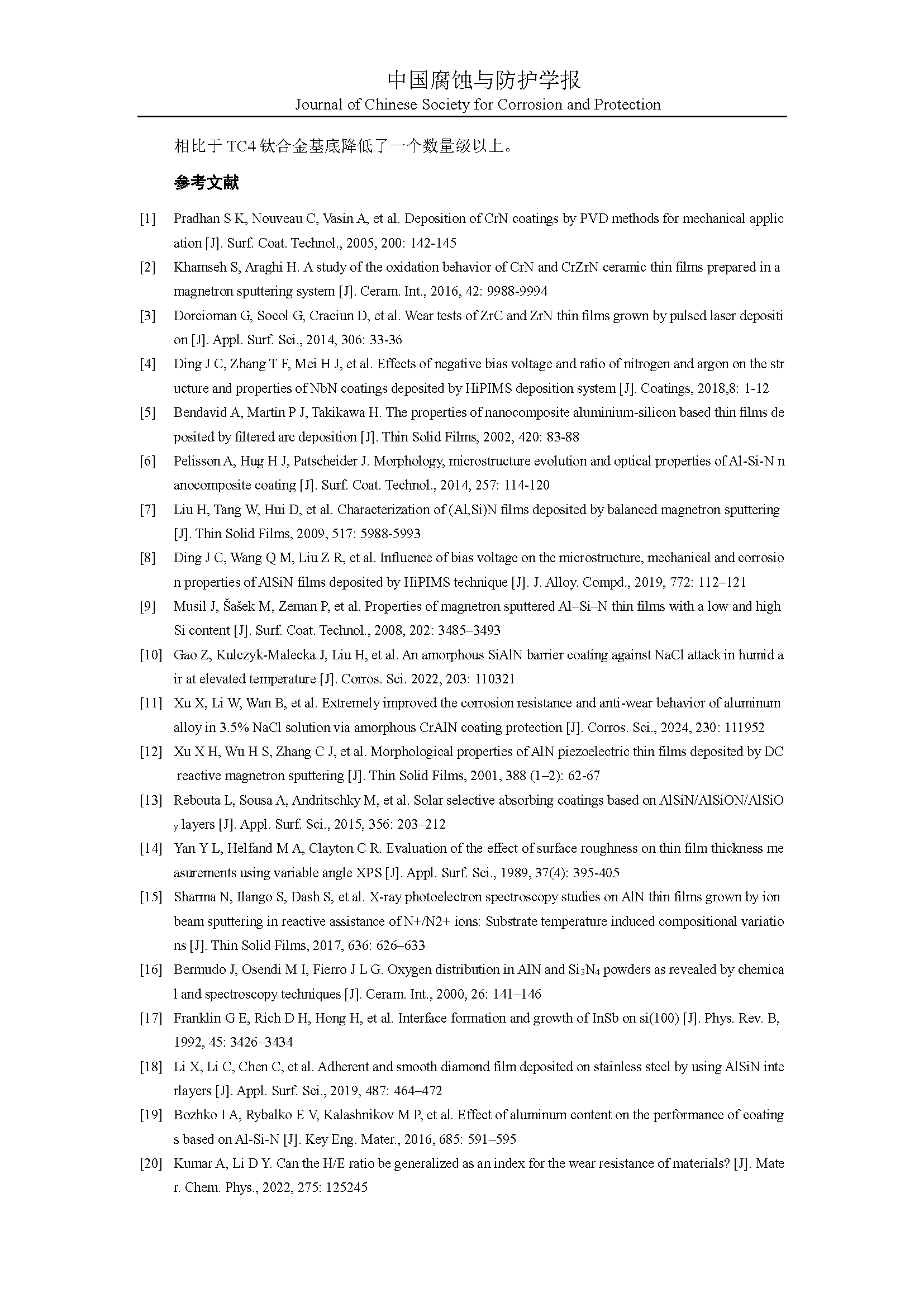 中国腐蚀与防护学报
Journal of Chinese Society for Corrosion and Protection

相比于 TC4 钛合金基底降低了一个数量级以上。

参考文献

[1] Pradhan S K, Nouveau C, Vasin A, et al. Deposition of CrN coatings by PVD methods for mechanical applic ation [J]. Surf. Coat. Technol., 2005, 200: 142-145

[2] Khamseh S, Araghi H. A study of the oxidation behavior of CrN and CrZrN ceramic thin films prepared in a magnetron sputtering system [J]. Ceram. Int., 2016, 42: 9988-9994

[3] Dorcioman G, Socol G, Craciun D, et al. Wear tests of ZrC and ZrN thin films grown by pulsed laser depositi on [J]. Appl. Surf. Sci., 2014, 306: 33-36

[4] Ding J C, Zhang T F, Mei H J, et al. Effects of negative bias voltage and ratio of nitrogen and argon on the str ucture and properties of NbN coatings deposited by HiPIMS deposition system [J]. Coatings, 2018,8: 1-12

[5] Bendavid A, Martin P J, Takikawa H. The properties of nanocomposite aluminium-silicon based thin films de posited by filtered arc deposition [J]. Thin Solid Films, 2002, 420: 83-88

[6] Pelisson A, Hug H J, Patscheider J. Morphology, microstructure evolution and optical properties of Al-Si-N n anocomposite coating [J]. Surf. Coat. Technol., 2014, 257: 114-120

[7] Liu H, Tang W, Hui D, et al. Characterization of (Al,Si)N films deposited by balanced magnetron sputtering [J]. Thin Solid Films, 2009, 517: 5988-5993

[8] Ding J C, Wang Q M, Liu Z R, et al. Influence of bias voltage on the microstructure, mechanical and corrosio n properties of AlSiN films deposited by HiPIMS technique [J]. J. Alloy. Compd., 2019, 772: 112–121

[9] Musil J, Šašek M, Zeman P, et al. Properties of magnetron sputtered Al–Si–N thin films with a low and high Si content [J]. Surf. Coat. Technol., 2008, 202: 3485–3493

[10] Gao Z, Kulczyk-Malecka J, Liu H, et al. An amorphous SiAlN barrier coating against NaCl attack in humid a ir at elevated temperature [J]. Corros. Sci. 2022, 203: 110321

[11] Xu X, Li W, Wan B, et al. Extremely improved the corrosion resistance and anti-wear behavior of aluminum alloy in 3.5% NaCl solution via amorphous CrAlN coating protection [J]. Corros. Sci., 2024, 230: 111952

[12] Xu X H, Wu H S, Zhang C J, et al. Morphological properties of AlN piezoelectric thin films deposited by DC reactive magnetron sputtering [J]. Thin Solid Films, 2001, 388 (1–2): 62-67

[13] Rebouta L, Sousa A, Andritschky M, et al. Solar selective absorbing coatings based on AlSiN/AlSiON/AlSiO$_y$ layers [J]. Appl. Surf. Sci., 2015, 356: 203–212

[14] Yan Y L, Helfand M A, Clayton C R. Evaluation of the effect of surface roughness on thin film thickness me asurements using variable angle XPS [J]. Appl. Surf. Sci., 1989, 37(4): 395-405

[15] Sharma N, Ilango S, Dash S, et al. X-ray photoelectron spectroscopy studies on AlN thin films grown by ion beam sputtering in reactive assistance of N+/N2+ ions: Substrate temperature induced compositional variatio ns [J]. Thin Solid Films, 2017, 636: 626–633

[16] Bermudo J, Osendi M I, Fierro J L G. Oxygen distribution in AlN and $Si_3N_4$ powders as revealed by chemica l and spectroscopy techniques [J]. Ceram. Int., 2000, 26: 141–146

[17] Franklin G E, Rich D H, Hong H, et al. Interface formation and growth of InSb on si(100) [J]. Phys. Rev. B, 1992, 45: 3426–3434

[18] Li X, Li C, Chen C, et al. Adherent and smooth diamond film deposited on stainless steel by using AlSiN inte rlayers [J]. Appl. Surf. Sci., 2019, 487: 464–472

[19] Bozhko I A, Rybalko E V, Kalashnikov M P, et al. Effect of aluminum content on the performance of coating s based on Al-Si-N [J]. Key Eng. Mater., 2016, 685: 591–595

[20] Kumar A, Li D Y. Can the H/E ratio be generalized as an index for the wear resistance of materials? [J]. Mate r. Chem. Phys., 2022, 275: 125245